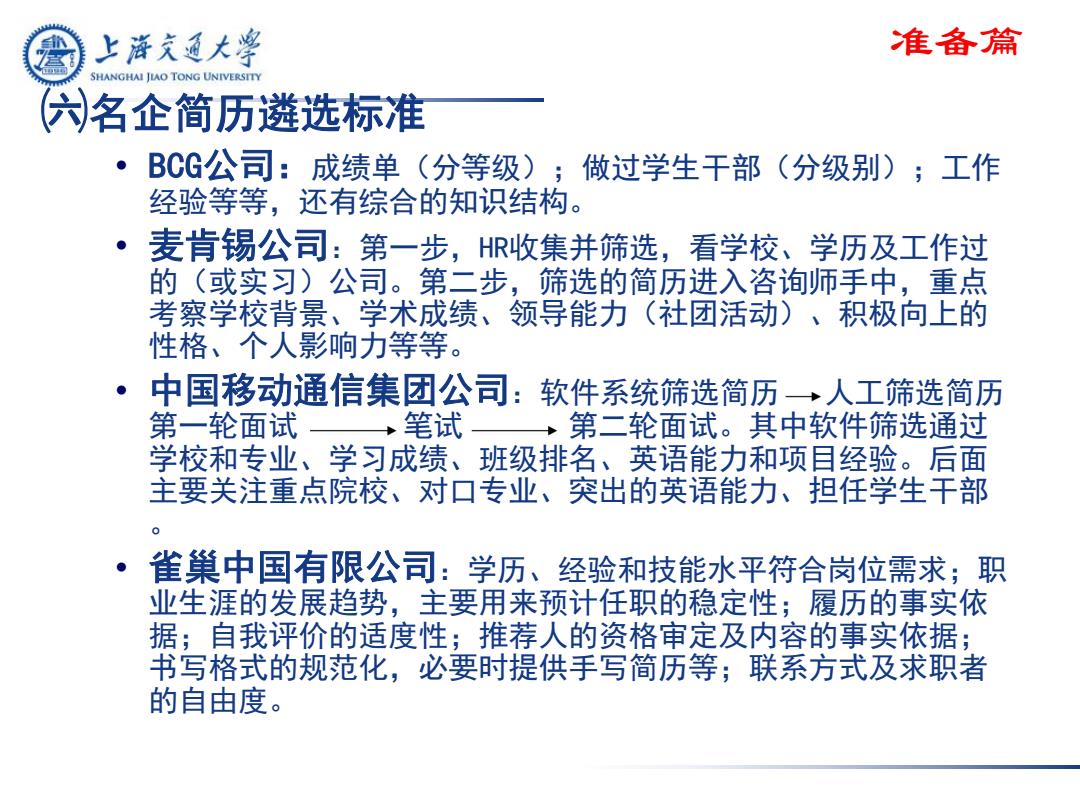 上海交通大学
SHANGHAI JIAO TONG UNIVERSITY

准备篇

㈥名企简历遴选标准

• BCG公司：成绩单（分等级）；做过学生干部（分级别）；工作经验等等，还有综合的知识结构。

• 麦肯锡公司：第一步，HR收集并筛选，看学校、学历及工作过的（或实习）公司。第二步，筛选的简历进入咨询师手中，重点考察学校背景、学术成绩、领导能力（社团活动）、积极向上的性格、个人影响力等等。

• 中国移动通信集团公司：软件系统筛选简历 → 人工筛选简历 第一轮面试 → 笔试 → 第二轮面试。其中软件筛选通过学校和专业、学习成绩、班级排名、英语能力和项目经验。后面主要关注重点院校、对口专业、突出的英语能力、担任学生干部。

• 雀巢中国有限公司：学历、经验和技能水平符合岗位需求；职业生涯的发展趋势，主要用来预计任职的稳定性；履历的事实依据；自我评价的适度性；推荐人的资格审定及内容的事实依据；书写格式的规范化，必要时提供手写简历等；联系方式及求职者的自由度。